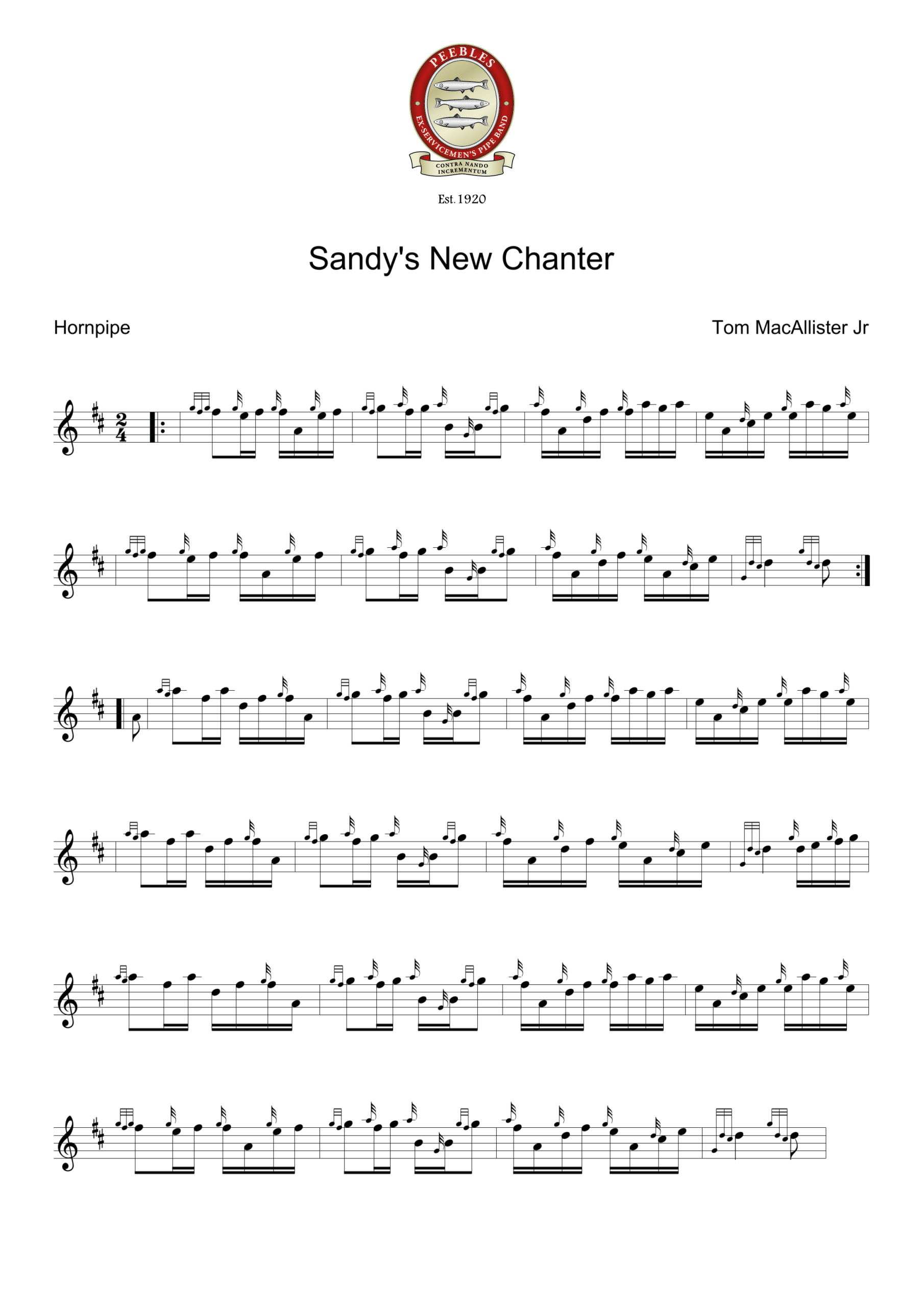 PEEBLES
EX-SERVICEMEN'S PIPE BAND
CONTRA NANDO INCREMENTUM
Est. 1920

Sandy's New Chanter

Hornpipe

Tom MacAllister Jr

$\frac{2}{4}$